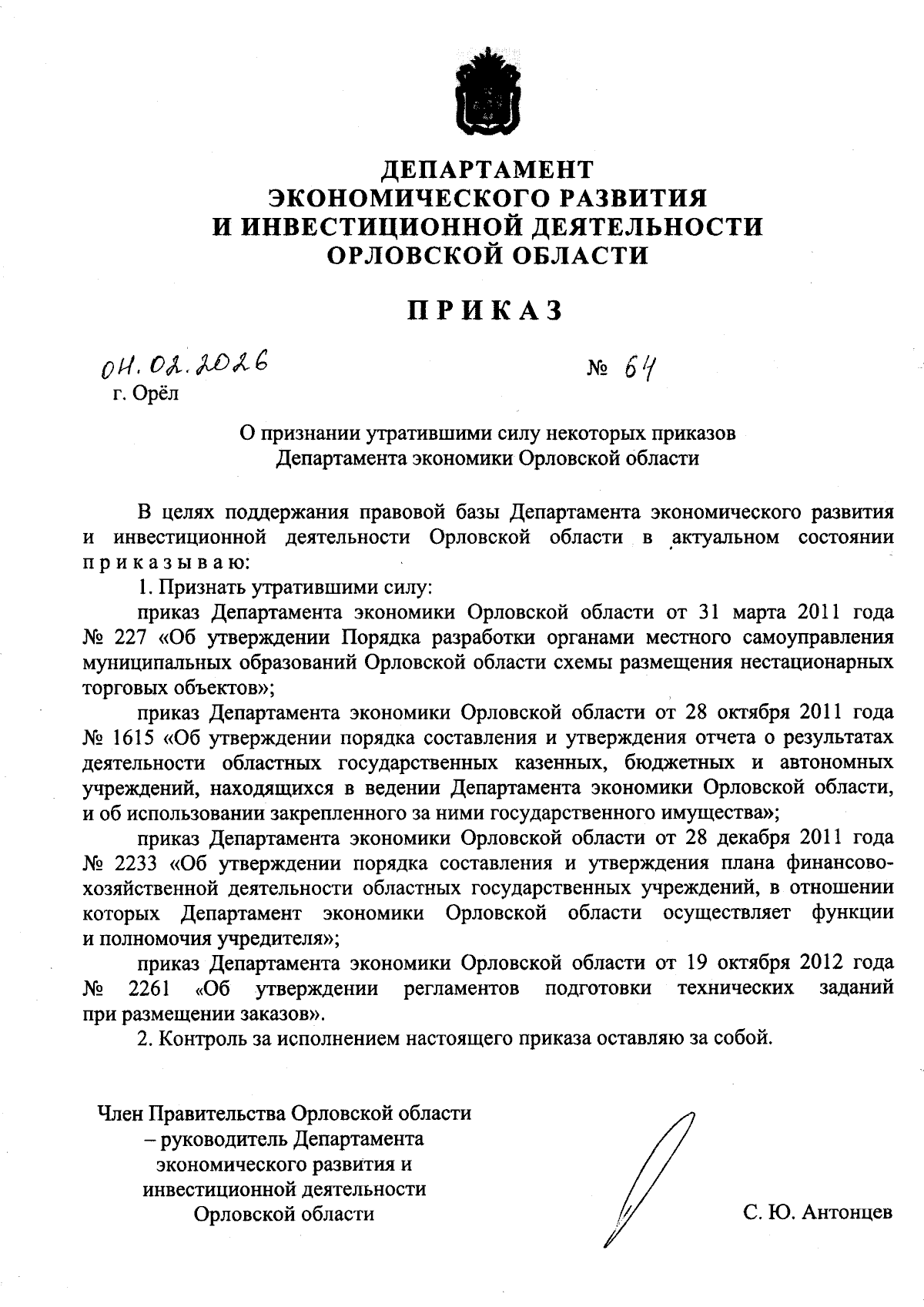 ДЕПАРТАМЕНТ
ЭКОНОМИЧЕСКОГО РАЗВИТИЯ
И ИНВЕСТИЦИОННОЙ ДЕЯТЕЛЬНОСТИ
ОРЛОВСКОЙ ОБЛАСТИ

ПРИКАЗ

04.02.2026 № 64
г. Орёл

О признании утратившими силу некоторых приказов
Департамента экономики Орловской области

В целях поддержания правовой базы Департамента экономического развития и инвестиционной деятельности Орловской области в актуальном состоянии приказываю:

1. Признать утратившими силу:

приказ Департамента экономики Орловской области от 31 марта 2011 года № 227 «Об утверждении Порядка разработки органами местного самоуправления муниципальных образований Орловской области схемы размещения нестационарных торговых объектов»;

приказ Департамента экономики Орловской области от 28 октября 2011 года № 1615 «Об утверждении порядка составления и утверждения отчета о результатах деятельности областных государственных казенных, бюджетных и автономных учреждений, находящихся в ведении Департамента экономики Орловской области, и об использовании закрепленного за ними государственного имущества»;

приказ Департамента экономики Орловской области от 28 декабря 2011 года № 2233 «Об утверждении порядка составления и утверждения плана финансово-хозяйственной деятельности областных государственных учреждений, в отношении которых Департамент экономики Орловской области осуществляет функции и полномочия учредителя»;

приказ Департамента экономики Орловской области от 19 октября 2012 года № 2261 «Об утверждении регламентов подготовки технических заданий при размещении заказов».

2. Контроль за исполнением настоящего приказа оставляю за собой.

Член Правительства Орловской области – руководитель Департамента экономического развития и инвестиционной деятельности Орловской области

С. Ю. Антонцев